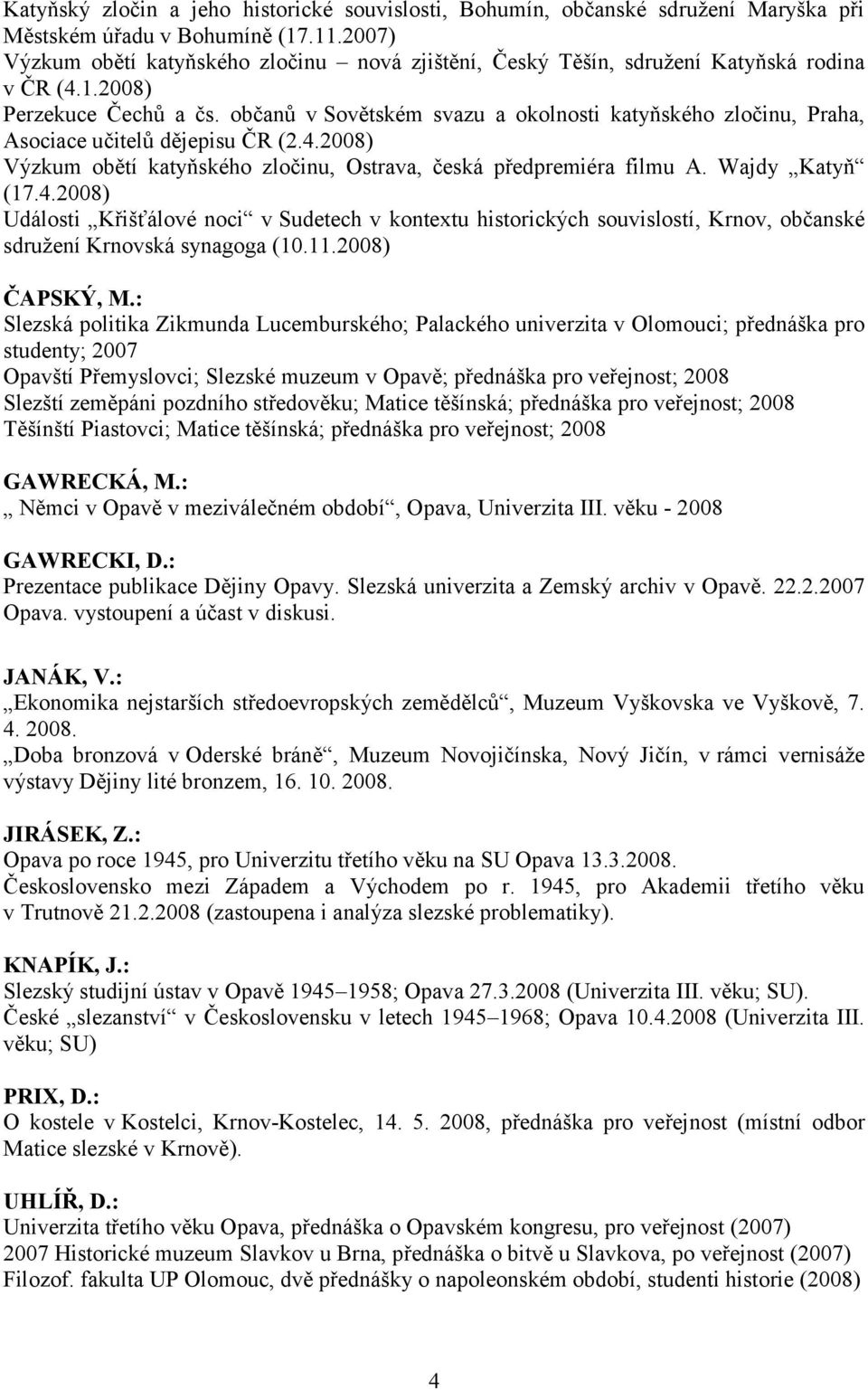 Katyňský zločin a jeho historické souvislosti, Bohumín, občanské sdružení Maryška při Městském úřadu v Bohumíně (17.11.2007)
Výzkum obětí katyňského zločinu – nová zjištění, Český Těšín, sdružení Katyňská rodina v ČR (4.1.2008)
Perzekuce Čechů a čs. občanů v Sovětském svazu a okolnosti katyňského zločinu, Praha, Asociace učitelů dějepisu ČR (2.4.2008)
Výzkum obětí katyňského zločinu, Ostrava, česká předpremiéra filmu A. Wajdy „Katyň“ (17.4.2008)
Události „Křišťálové noci“ v Sudetech v kontextu historických souvislostí, Krnov, občanské sdružení Krnovská synagoga (10.11.2008)

ČAPSKÝ, M.:
Slezská politika Zikmunda Lucemburského; Palackého univerzita v Olomouci; přednáška pro studenty; 2007
Opavští Přemyslovci; Slezské muzeum v Opavě; přednáška pro veřejnost; 2008
Slezští zeměpáni pozdního středověku; Matice těšínská; přednáška pro veřejnost; 2008
Těšínští Piastovci; Matice těšínská; přednáška pro veřejnost; 2008

GAWRECKÁ, M.:
„ Němci v Opavě v meziválečném období“, Opava, Univerzita III. věku - 2008

GAWRECKI, D.:
Prezentace publikace Dějiny Opavy. Slezská univerzita a Zemský archiv v Opavě. 22.2.2007 Opava. vystoupení a účast v diskusi.

JANÁK, V.:
„Ekonomika nejstarších středoevropských zemědělců“, Muzeum Vyškovska ve Vyškově, 7. 4. 2008.
„Doba bronzová v Oderské bráně“, Muzeum Novojičínska, Nový Jičín, v rámci vernisáže výstavy Dějiny lité bronzem, 16. 10. 2008.

JIRÁSEK, Z.:
Opava po roce 1945, pro Univerzitu třetího věku na SU Opava 13.3.2008.
Československo mezi Západem a Východem po r. 1945, pro Akademii třetího věku v Trutnově 21.2.2008 (zastoupena i analýza slezské problematiky).

KNAPÍK, J.:
Slezský studijní ústav v Opavě 1945–1958; Opava 27.3.2008 (Univerzita III. věku; SU).
České „slezanství“ v Československu v letech 1945–1968; Opava 10.4.2008 (Univerzita III. věku; SU)

PRIX, D.:
O kostele v Kostelci, Krnov-Kostelec, 14. 5. 2008, přednáška pro veřejnost (místní odbor Matice slezské v Krnově).

UHLÍŘ, D.:
Univerzita třetího věku Opava, přednáška o Opavském kongresu, pro veřejnost (2007)
2007 Historické muzeum Slavkov u Brna, přednáška o bitvě u Slavkova, po veřejnost (2007)
Filozof. fakulta UP Olomouc, dvě přednášky o napoleonském období, studenti historie (2008)

4